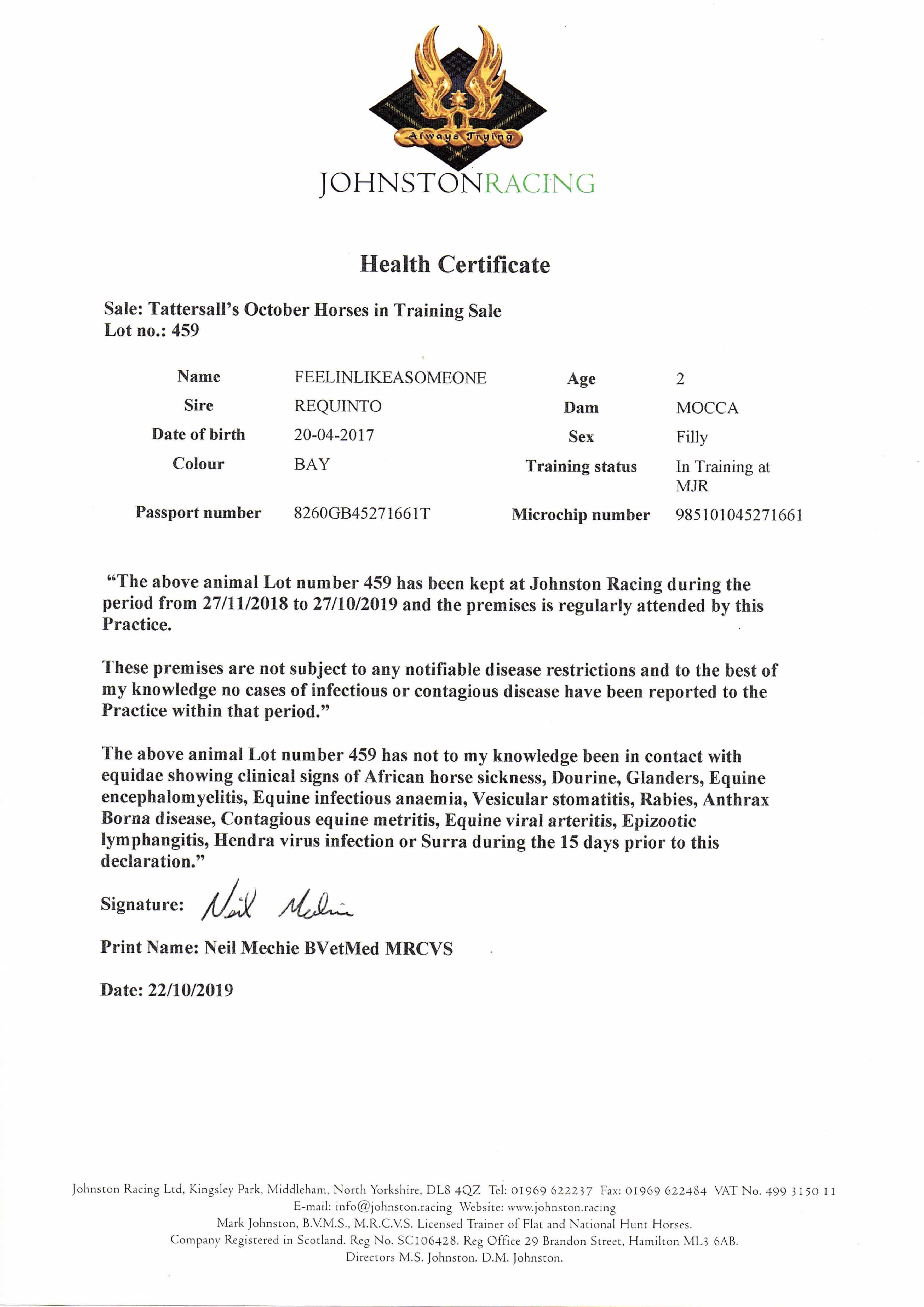 Always Trying

JOHNSTONRACING

Health Certificate

Sale: Tattersall's October Horses in Training Sale
Lot no.: 459

| Name | FEELINLIKEASOMEONE | Age | 2 |
|---|---|---|---|
| Sire | REQUINTO | Dam | MOCCA |
| Date of birth | 20-04-2017 | Sex | Filly |
| Colour | BAY | Training status | In Training at MJR |
| Passport number | 8260GB45271661T | Microchip number | 985101045271661 |

"The above animal Lot number 459 has been kept at Johnston Racing during the period from 27/11/2018 to 27/10/2019 and the premises is regularly attended by this Practice.

These premises are not subject to any notifiable disease restrictions and to the best of my knowledge no cases of infectious or contagious disease have been reported to the Practice within that period."

The above animal Lot number 459 has not to my knowledge been in contact with equidae showing clinical signs of African horse sickness, Dourine, Glanders, Equine encephalomyelitis, Equine infectious anaemia, Vesicular stomatitis, Rabies, Anthrax Borna disease, Contagious equine metritis, Equine viral arteritis, Epizootic lymphangitis, Hendra virus infection or Surra during the 15 days prior to this declaration."

Signature: Neil Mechie

Print Name: Neil Mechie BVetMed MRCVS

Date: 22/10/2019

Johnston Racing Ltd, Kingsley Park, Middleham, North Yorkshire, DL8 4QZ Tel: 01969 622237 Fax: 01969 622484 VAT No. 499 3150 11
E-mail: info@johnston.racing Website: www.johnston.racing
Mark Johnston, B.V.M.S., M.R.C.V.S. Licensed Trainer of Flat and National Hunt Horses.
Company Registered in Scotland. Reg No. SC106428. Reg Office 29 Brandon Street, Hamilton ML3 6AB.
Directors M.S. Johnston. D.M. Johnston.